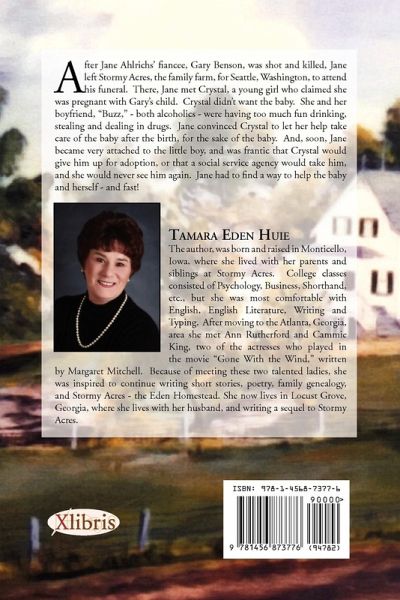 After Jane Ahlrichs' fiancee, Gary Benson, was shot and killed, Jane left Stormy Acres, the family farm, for Seattle, Washington, to attend his funeral. There, Jane met Crystal, a young girl who claimed she was pregnant with Gary's child. Crystal didn't want the baby. She and her boyfriend, "Buzz," - both alcoholics - were having too much fun drinking, stealing and dealing in drugs. Jane convinced Crystal to let her help take care of the baby after the birth, for the sake of the baby. And, soon, Jane became very attached to the little boy, and was frantic that Crystal would give him up for adoption, or that a social service agency would take him, and she would never see him again. Jane had to find a way to help the baby and herself - and fast!

TAMARA EDEN HUIE

The author, was born and raised in Monticello, Iowa, where she lived with her parents and siblings at Stormy Acres. College classes consisted of Psychology, Business, Shorthand, etc., but she was most comfortable with English, English Literature, Writing and Typing. After moving to the Atlanta, Georgia, area she met Ann Rutherford and Cammie King, two of the actresses who played in the movie "Gone With the Wind," written by Margaret Mitchell. Because of meeting these two talented ladies, she was inspired to continue writing short stories, poetry, family genealogy, and Stormy Acres - the Eden Homestead. She now lives in Locust Grove, Georgia, where she lives with her husband, and writing a sequel to Stormy Acres.

Xlibris

ISBN: 978-1-4568-7377-6

90000

9 781456 873776 (94782)